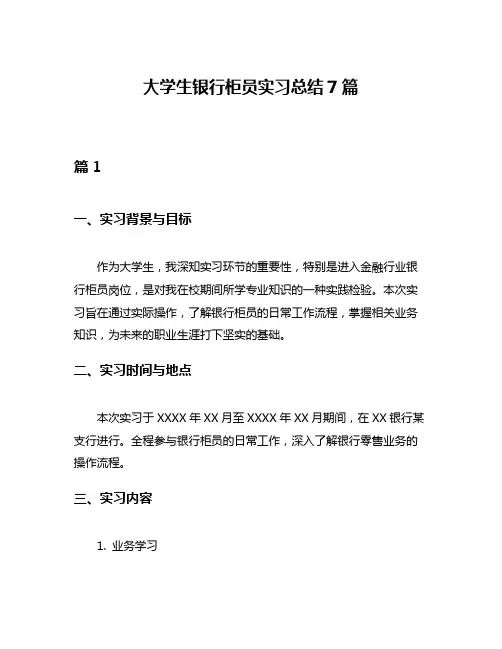 大学生银行柜员实习总结7篇

篇1

一、实习背景与目标

作为大学生，我深知实习环节的重要性，特别是进入金融行业银行柜员岗位，是对我在校期间所学专业知识的一种实践检验。本次实习旨在通过实际操作，了解银行柜员的日常工作流程，掌握相关业务知识，为未来的职业生涯打下坚实的基础。

二、实习时间与地点

本次实习于XXXX年XX月至XXXX年XX月期间，在XX银行某支行进行。全程参与银行柜员的日常工作，深入了解银行零售业务的操作流程。

三、实习内容

1. 业务学习